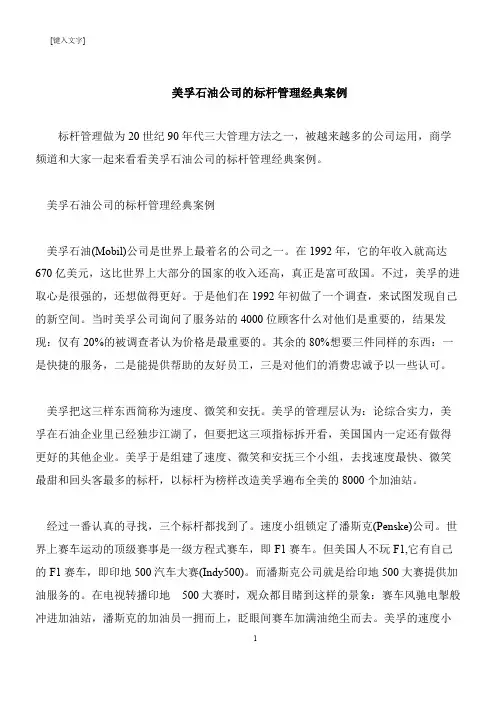 [键入文字]

美孚石油公司的标杆管理经典案例

标杆管理做为 20 世纪 90 年代三大管理方法之一，被越来越多的公司运用，商学频道和大家一起来看看美孚石油公司的标杆管理经典案例。

美孚石油公司的标杆管理经典案例

美孚石油(Mobil)公司是世界上最着名的公司之一。在 1992 年，它的年收入就高达 670 亿美元，这比世界上大部分的国家的收入还高，真正是富可敌国。不过，美孚的进取心是很强的，还想做得更好。于是他们在 1992 年初做了一个调查，来试图发现自己的新空间。当时美孚公司询问了服务站的 4000 位顾客什么对他们是重要的，结果发现：仅有 20%的被调查者认为价格是最重要的。其余的 80%想要三件同样的东西：一是快捷的服务，二是能提供帮助的友好员工，三是对他们的消费忠诚予以一些认可。

美孚把这三样东西简称为速度、微笑和安抚。美孚的管理层认为：论综合实力，美孚在石油企业里已经独步江湖了，但要把这三项指标拆开看，美国国内一定还有做得更好的其他企业。美孚于是组建了速度、微笑和安抚三个小组，去找速度最快、微笑最甜和回头客最多的标杆，以标杆为榜样改造美孚遍布全美的 8000 个加油站。

经过一番认真的寻找，三个标杆都找到了。速度小组锁定了潘斯克(Penske)公司。世界上赛车运动的顶级赛事是一级方程式赛车，即 F1 赛车。但美国人不玩 F1,它有自己的 F1 赛车，即印地 500 汽车大赛(Indy500)。而潘斯克公司就是给印地 500 大赛提供加油服务的。在电视转播印地 500 大赛时，观众都目睹到这样的景象：赛车风驰电掣般冲进加油站，潘斯克的加油员一拥而上，眨眼间赛车加满油绝尘而去。美孚的速度小

1